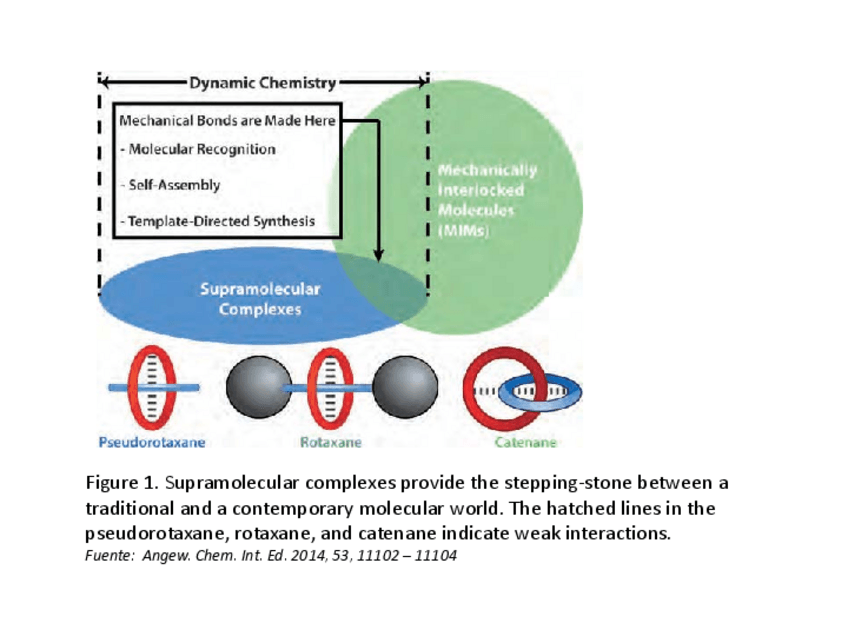 Dynamic Chemistry

Mechanical Bonds are Made Here
- Molecular Recognition
- Self-Assembly
- Template-Directed Synthesis

Mechanically Interlocked Molecules (MIMs)

Supramolecular Complexes

Pseudorotaxane

Rotaxane

Catenane

Figure 1. Supramolecular complexes provide the stepping-stone between a traditional and a contemporary molecular world. The hatched lines in the pseudorotaxane, rotaxane, and catenane indicate weak interactions.
Fuente: Angew. Chem. Int. Ed. 2014, 53, 11102 – 11104